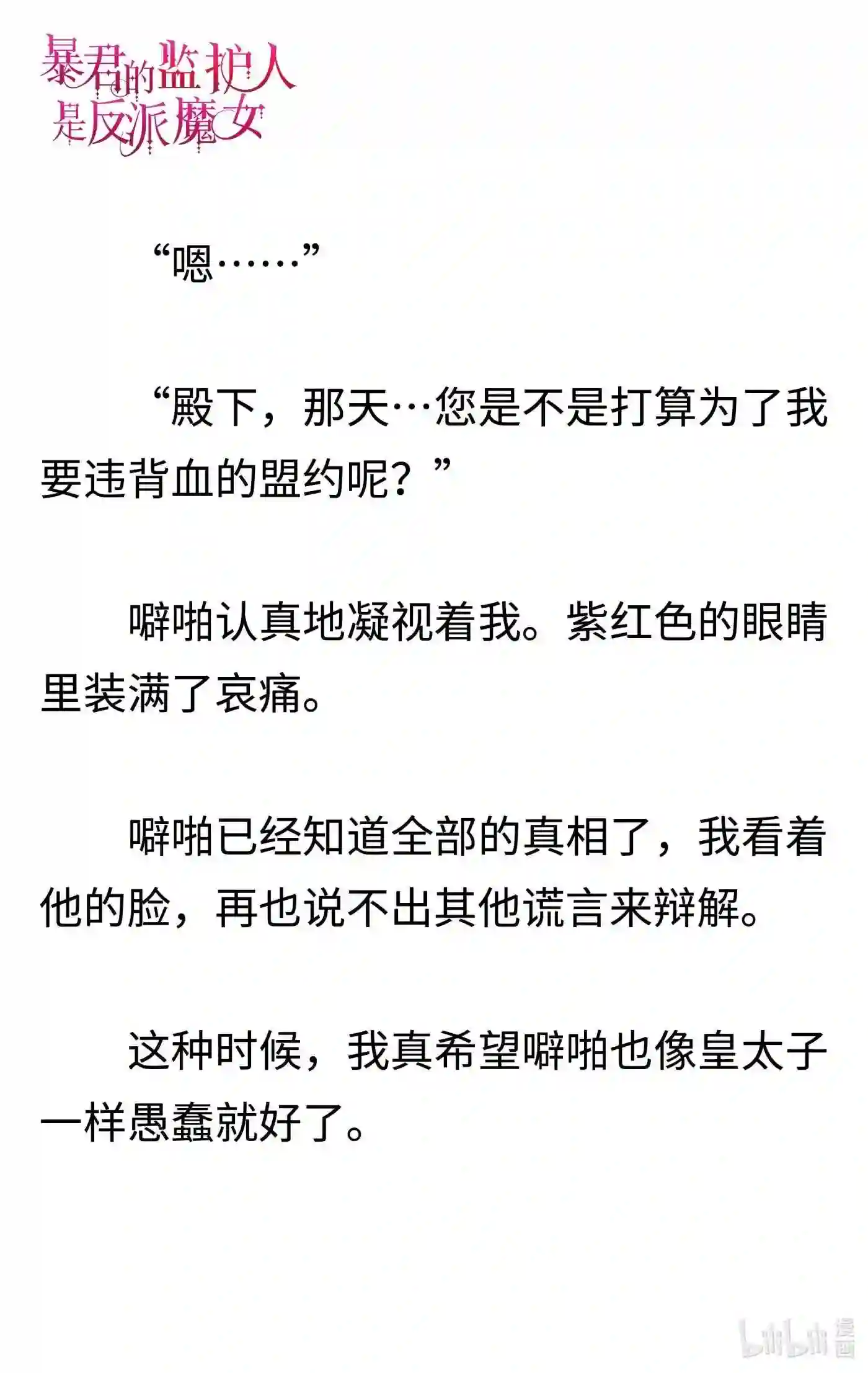 暴君的监护人是反派魔女

“嗯……”

“殿下，那天…您是不是打算为了我要违背血的盟约呢？”

噼啪认真地凝视着我。紫红色的眼睛里装满了哀痛。

噼啪已经知道全部的真相了，我看着他的脸，再也说不出其他谎言来辩解。

这种时候，我真希望噼啪也像皇太子一样愚蠢就好了。

bilibili漫画